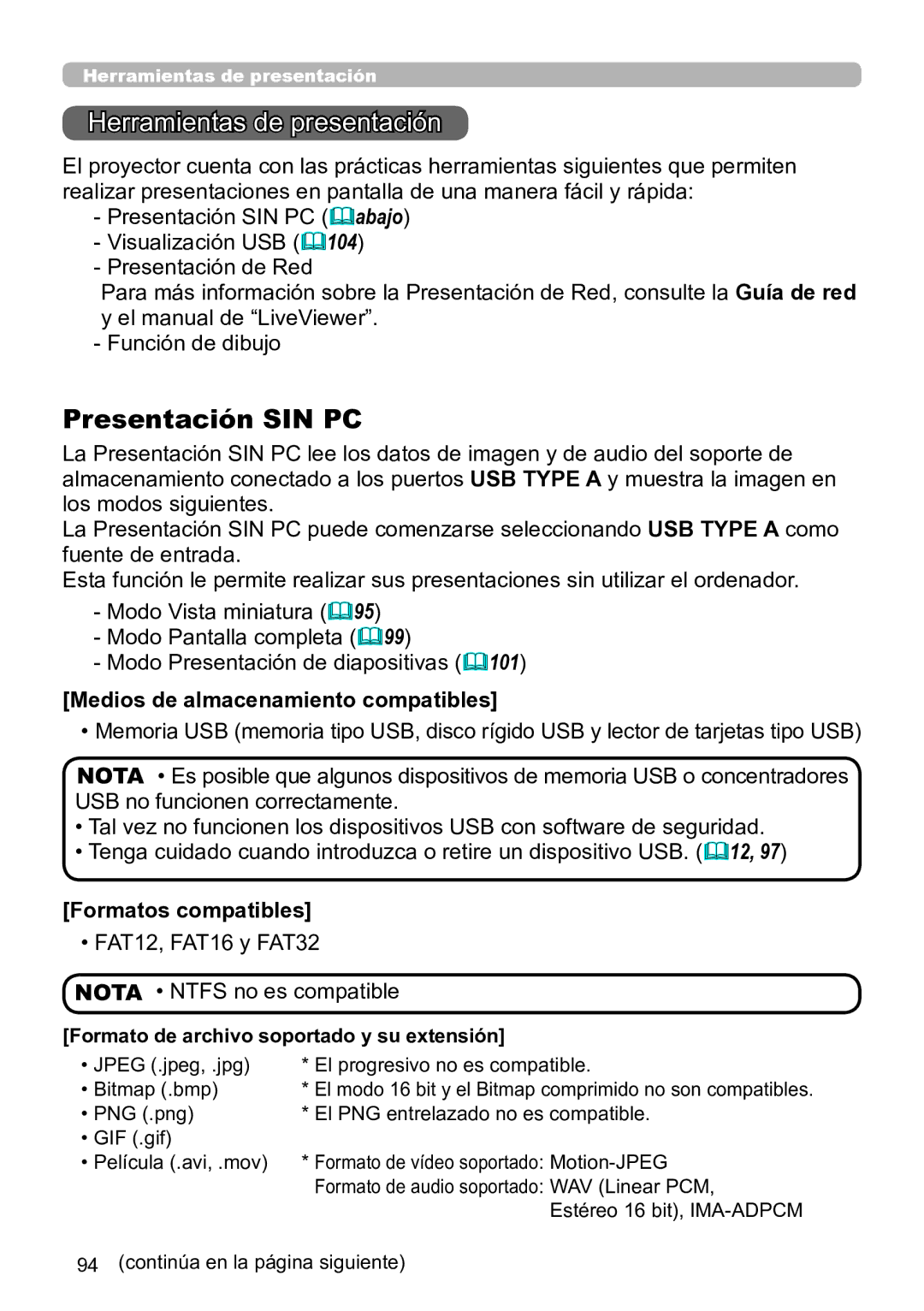 Herramientas de presentación

Herramientas de presentación

El proyector cuenta con las prácticas herramientas siguientes que permiten realizar presentaciones en pantalla de una manera fácil y rápida:

- Presentación SIN PC (abajo)
- Visualización USB (104)
- Presentación de Red
Para más información sobre la Presentación de Red, consulte la Guía de red y el manual de “LiveViewer”.
- Función de dibujo

Presentación SIN PC

La Presentación SIN PC lee los datos de imagen y de audio del soporte de almacenamiento conectado a los puertos USB TYPE A y muestra la imagen en los modos siguientes.
La Presentación SIN PC puede comenzarse seleccionando USB TYPE A como fuente de entrada.
Esta función le permite realizar sus presentaciones sin utilizar el ordenador.

- Modo Vista miniatura (95)
- Modo Pantalla completa (99)
- Modo Presentación de diapositivas (101)

[Medios de almacenamiento compatibles]
• Memoria USB (memoria tipo USB, disco rígido USB y lector de tarjetas tipo USB)

NOTA • Es posible que algunos dispositivos de memoria USB o concentradores USB no funcionen correctamente.
• Tal vez no funcionen los dispositivos USB con software de seguridad.
• Tenga cuidado cuando introduzca o retire un dispositivo USB. (12, 97)

[Formatos compatibles]
• FAT12, FAT16 y FAT32

NOTA • NTFS no es compatible

[Formato de archivo soportado y su extensión]
• JPEG (.jpeg, .jpg) * El progresivo no es compatible.
• Bitmap (.bmp) * El modo 16 bit y el Bitmap comprimido no son compatibles.
• PNG (.png) * El PNG entrelazado no es compatible.
• GIF (.gif)
• Película (.avi, .mov) * Formato de vídeo soportado: Motion-JPEG
Formato de audio soportado: WAV (Linear PCM, Estéreo 16 bit), IMA-ADPCM

94 (continúa en la página siguiente)